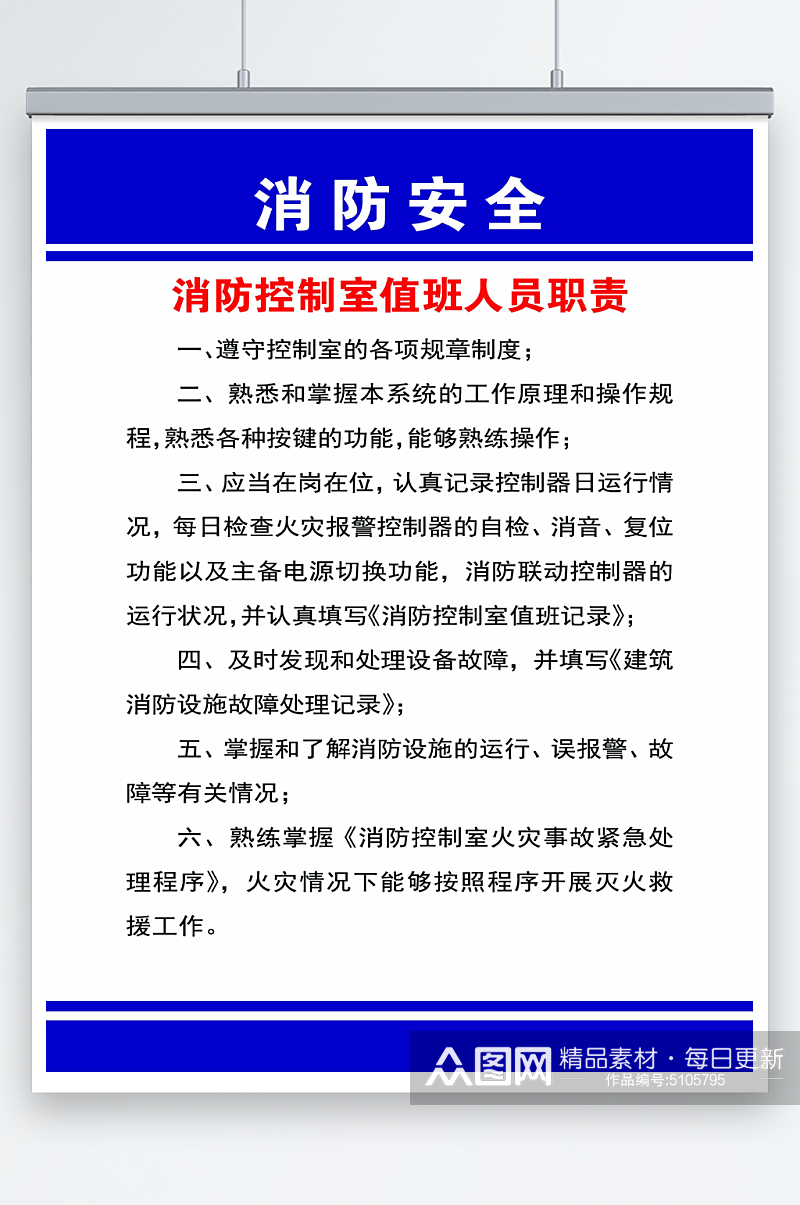 消防安全

消防控制室值班人员职责

一、遵守控制室的各项规章制度；

二、熟悉和掌握本系统的工作原理和操作规程,熟悉各种按键的功能,能够熟练操作；

三、应当在岗在位，认真记录控制器日运行情况，每日检查火灾报警控制器的自检、消音、复位功能以及主备电源切换功能，消防联动控制器的运行状况,并认真填写《消防控制室值班记录》；

四、及时发现和处理设备故障，并填写《建筑消防设施故障处理记录》；

五、掌握和了解消防设施的运行、误报警、故障等有关情况；

六、熟练掌握《消防控制室火灾事故紧急处理程序》，火灾情况下能够按照程序开展灭火救援工作。

众图网 精品素材·每日更新
作品编号:5105795